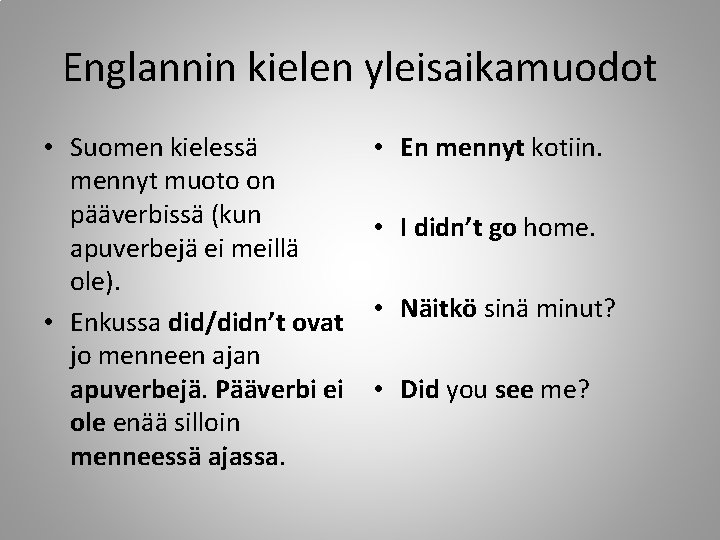 Englannin kielen yleisaikamuodot

• Suomen kielessä mennyt muoto on pääverbissä (kun apuverbejä ei meillä ole).
• Enkussa did/didn't ovat jo menneen ajan apuverbejä. Pääverbi ei ole enää silloin menneessä ajassa.

• En mennyt kotiin.

• I didn't go home.

• Näitkö sinä minut?

• Did you see me?